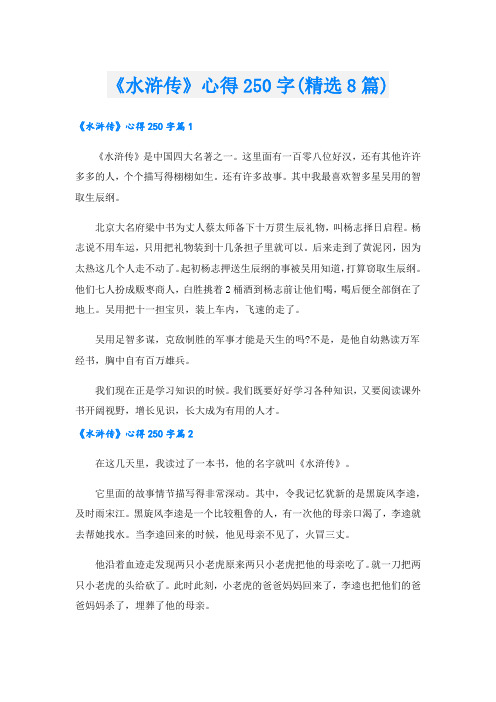 《水浒传》心得250字(精选8篇)

《水浒传》心得250字篇1

《水浒传》是中国四大名著之一。这里面有一百零八位好汉，还有其他许许多多的人，个个描写得栩栩如生。还有许多故事。其中我最喜欢智多星吴用的智取生辰纲。

北京大名府梁中书为丈人蔡太师备下十万贯生辰礼物，叫杨志择日启程。杨志说不用车运，只用把礼物装到十几条担子里就可以。后来走到了黄泥冈，因为太热这几个人走不动了。起初杨志押送生辰纲的事被吴用知道，打算窃取生辰纲。他们七人扮成贩枣商人，白胜挑着2桶酒到杨志前让他们喝，喝后便全部倒在了地上。吴用把十一担宝贝，装上车内，飞速的走了。

吴用足智多谋，克敌制胜的军事才能是天生的吗?不是，是他自幼熟读万军经书，胸中自有百万雄兵。

我们现在正是学习知识的时候。我们既要好好学习各种知识，又要阅读课外书开阔视野，增长见识，长大成为有用的人才。

《水浒传》心得250字篇2

在这几天里，我读过了一本书，他的名字就叫《水浒传》。

它里面的故事情节描写得非常深动。其中，令我记忆犹新的是黑旋风李逵，及时雨宋江。黑旋风李逵是一个比较粗鲁的人，有一次他的母亲口渴了，李逵就去帮她找水。当李逵回来的时候，他见母亲不见了，火冒三丈。

他沿着血迹走发现两只小老虎原来两只小老虎把他的母亲吃了。就一刀把两只小老虎的头给砍了。此时此刻，小老虎的爸爸妈妈回来了，李逵也把他们的爸爸妈妈杀了，埋葬了他的母亲。